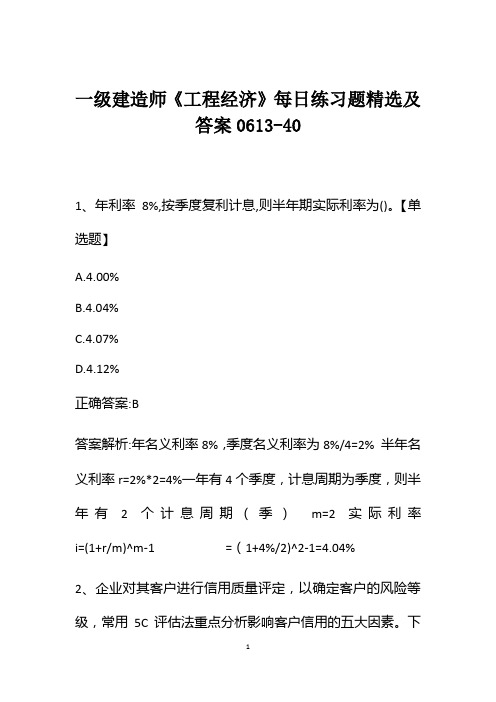 一级建造师《工程经济》每日练习题精选及答案 0613-40

1、年利率 8%,按季度复利计息,则半年期实际利率为()。【单选题】

A.4.00%

B.4.04%

C.4.07%

D.4.12%

正确答案:B

答案解析:年名义利率 8%，季度名义利率为 8%/4=2% 半年名义利率 r=2%*2=4%一年有 4 个季度，计息周期为季度，则半年有 2 个计息周期（季） m=2 实际利率 i=(1+r/m)^m-1 =（1+4%/2)^2-1=4.04%

2、企业对其客户进行信用质量评定，以确定客户的风险等级，常用 5C 评估法重点分析影响客户信用的五大因素。下

1